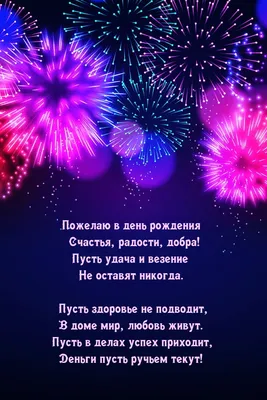 Пожелаю в день рождения
Счастья, радости, добра!
Пусть удача и везение
Не оставят никогда.

Пусть здоровье не подводит,
В доме мир, любовь живут.
Пусть в делах успех приходит,
Деньги пусть ручьем текут!